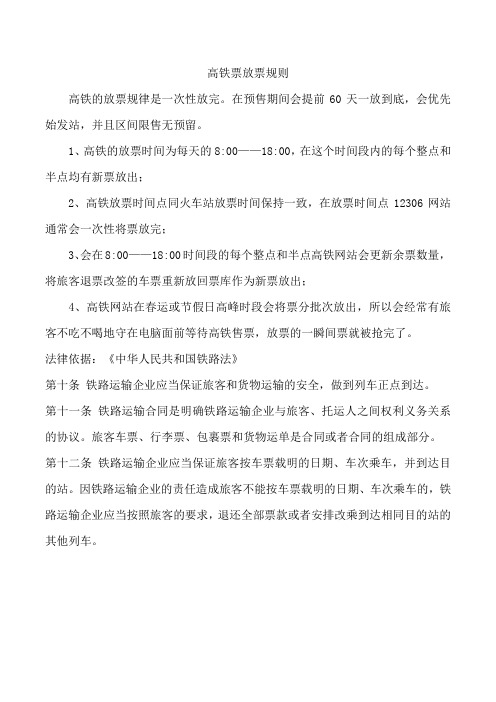 高铁票放票规则

高铁的放票规律是一次性放完。在预售期间会提前 60 天一放到底，会优先始发站，并且区间限售无预留。

1、高铁的放票时间为每天的 8:00——18:00，在这个时间段内的每个整点和半点均有新票放出；

2、高铁放票时间点同火车站放票时间保持一致，在放票时间点 12306 网站通常会一次性将票放完；

3、会在 8:00——18:00 时间段的每个整点和半点高铁网站会更新余票数量，将旅客退票改签的车票重新放回票库作为新票放出；

4、高铁网站在春运或节假日高峰时段会将票分批次放出，所以会经常有旅客不吃不喝地守在电脑面前等待高铁售票，放票的一瞬间票就被抢完了。

法律依据：《中华人民共和国铁路法》

第十条 铁路运输企业应当保证旅客和货物运输的安全，做到列车正点到达。

第十一条 铁路运输合同是明确铁路运输企业与旅客、托运人之间权利义务关系的协议。旅客车票、行李票、包裹票和货物运单是合同或者合同的组成部分。

第十二条 铁路运输企业应当保证旅客按车票载明的日期、车次乘车，并到达目的站。因铁路运输企业的责任造成旅客不能按车票载明的日期、车次乘车的，铁路运输企业应当按照旅客的要求，退还全部票款或者安排改乘到达相同目的站的其他列车。